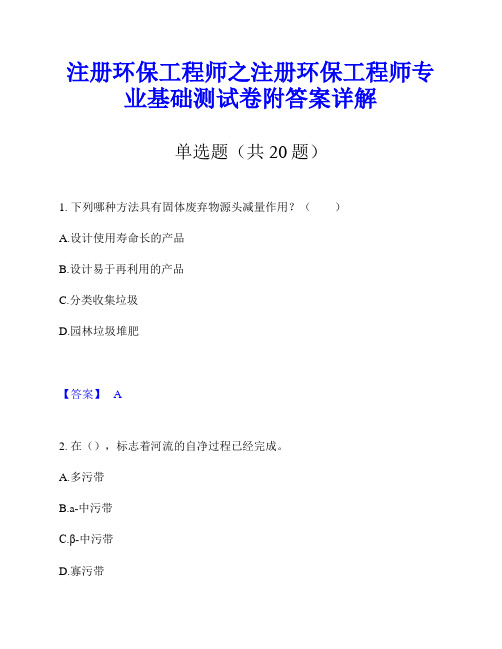 注册环保工程师之注册环保工程师专业基础测试卷附答案详解

单选题（共 20 题）

1. 下列哪种方法具有固体废弃物源头减量作用？（　　）

A.设计使用寿命长的产品

B.设计易于再利用的产品

C.分类收集垃圾

D.园林垃圾堆肥

【答案】 A

2. 在（），标志着河流的自净过程已经完成。

A.多污带

B.a-中污带

C.β-中污带

D.寡污带